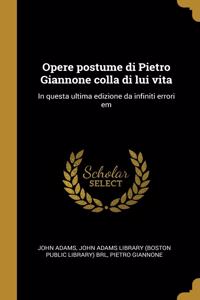 Opere postume di Pietro Giannone colla di lui vita

In questa ultima edizione da infiniti errori em

Scholar SELECT

JOHN ADAMS, JOHN ADAMS LIBRARY (BOSTON PUBLIC LIBRARY) BRL, PIETRO GIANNONE